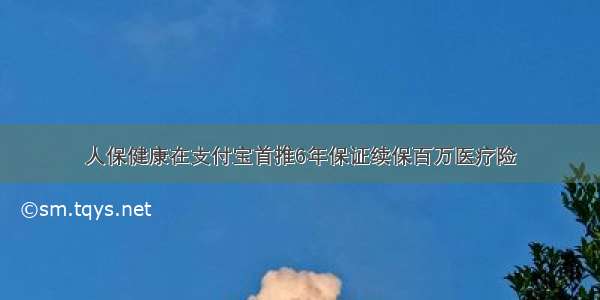 人保健康在支付宝首推6年保证续保百万医疗险

©sm.tqys.net